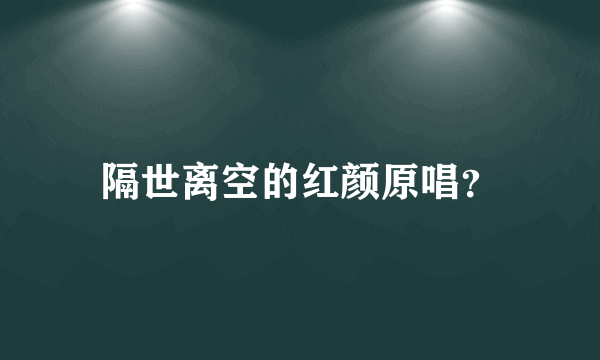 隔世离空的红颜原唱?